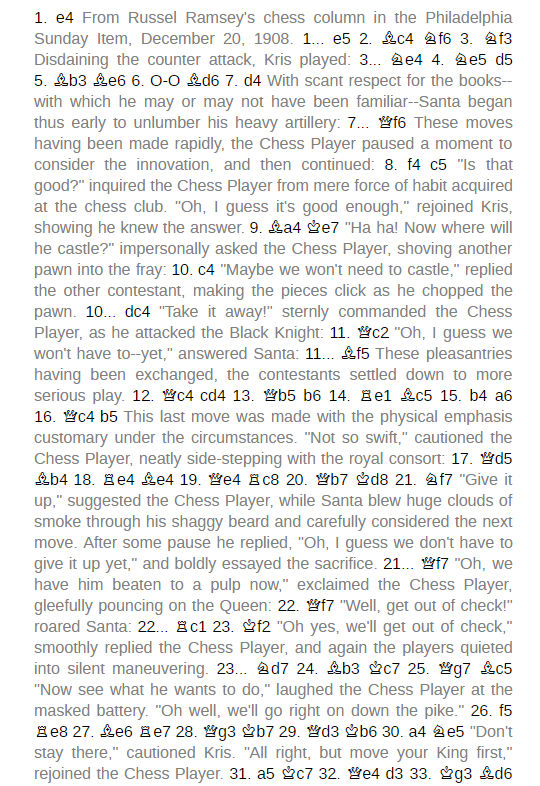 1. e4 From Russel Ramsey's chess column in the Philadelphia Sunday Item, December 20, 1908. 1... e5 2. ♗c4 ♘f6 3. ♘f3 Disdaining the counter attack, Kris played: 3... ♘e4 4. ♘e5 d5 5. ♗b3 ♗e6 6. O-O ♗d6 7. d4 With scant respect for the books--with which he may or may not have been familiar--Santa began thus early to unlumber his heavy artillery: 7... ♕f6 These moves having been made rapidly, the Chess Player paused a moment to consider the innovation, and then continued: 8. f4 c5 "Is that good?" inquired the Chess Player from mere force of habit acquired at the chess club. "Oh, I guess it's good enough," rejoined Kris, showing he knew the answer. 9. ♗a4 ♔e7 "Ha ha! Now where will he castle?" impersonally asked the Chess Player, shoving another pawn into the fray: 10. c4 "Maybe we won't need to castle," replied the other contestant, making the pieces click as he chopped the pawn. 10... dc4 "Take it away!" sternly commanded the Chess Player, as he attacked the Black Knight: 11. ♕c2 "Oh, I guess we won't have to--yet," answered Santa: 11... ♗f5 These pleasantries having been exchanged, the contestants settled down to more serious play. 12. ♕c4 cd4 13. ♕b5 b6 14. ♖e1 ♗c5 15. b4 a6 16. ♕c4 b5 This last move was made with the physical emphasis customary under the circumstances. "Not so swift," cautioned the Chess Player, neatly side-stepping with the royal consort: 17. ♕d5 ♗b4 18. ♖e4 ♗e4 19. ♕e4 ♖c8 20. ♕b7 ♔d8 21. ♗f7 "Give it up," suggested the Chess Player, while Santa blew huge clouds of smoke through his shaggy beard and carefully considered the next move. After some pause he replied, "Oh, I guess we don't have to give it up yet," and boldly essayed the sacrifice. 21... ♕f7 "Oh, we have him beaten to a pulp now," exclaimed the Chess Player, gleefully pouncing on the Queen: 22. ♕f7 "Well, get out of check!" roared Santa: 22... ♖c1 23. ♔f2 "Oh yes, we'll get out of check," smoothly replied the Chess Player, and again the players quieted into silent maneuvering. 23... ♘d7 24. ♗b3 ♔c7 25. ♕g7 ♗c5 "Now see what he wants to do," laughed the Chess Player at the masked battery. "Oh well, we'll go right on down the pike." 26. f5 ♖e8 27. ♗e6 ♖e7 28. ♕g3 ♔b7 29. ♕d3 ♔b6 30. a4 ♘e5 "Don't stay there," cautioned Kris. "All right, but move your King first," rejoined the Chess Player. 31. a5 ♔c7 32. ♕e4 d3 33. ♔g3 ♗d6